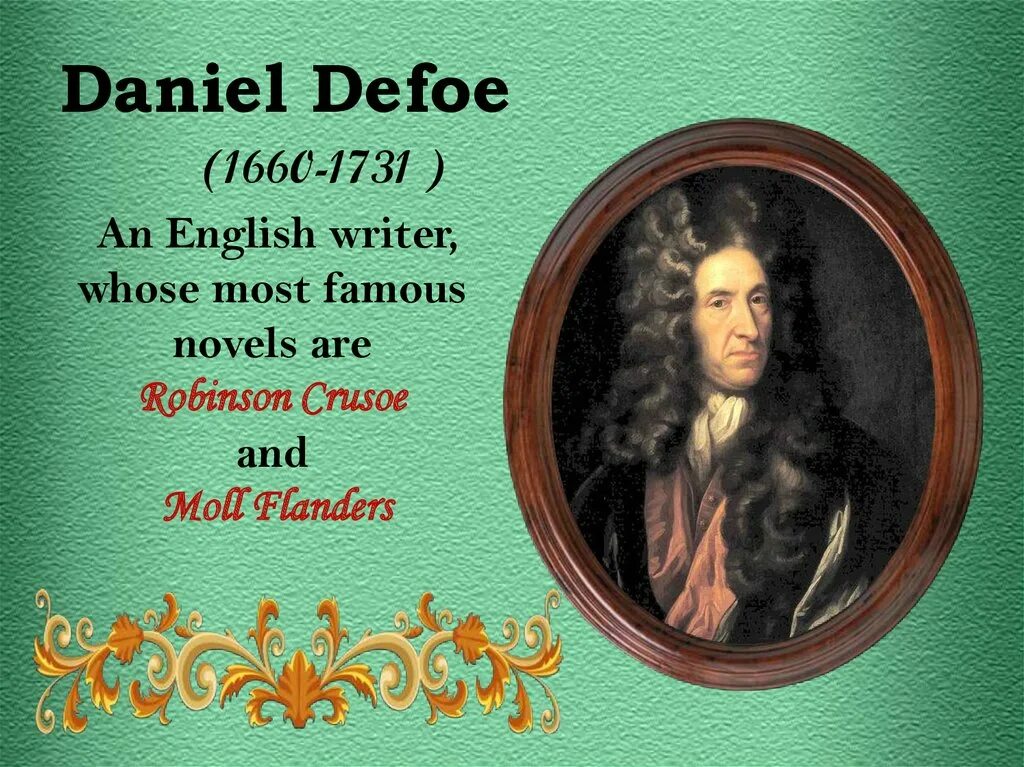 Daniel Defoe

(1660-1731 )

An English writer, whose most famous novels are Robinson Crusoe and Moll Flanders